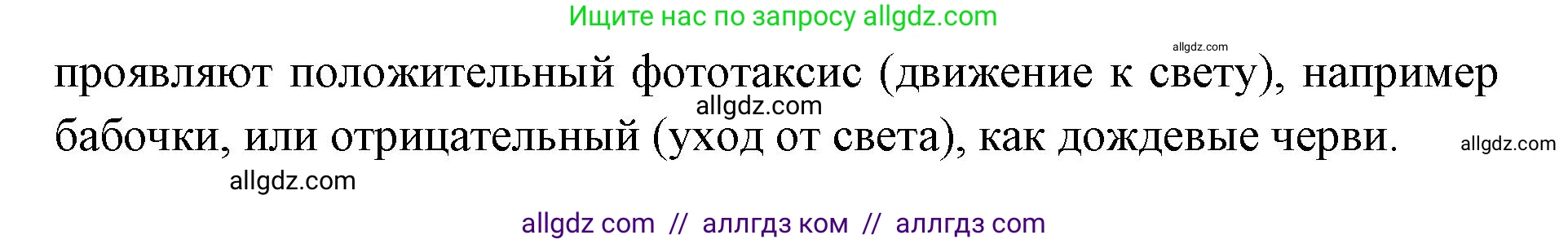 Ищите нас по запросу allgdz.com

allgdz.com

проявляют положительный фототаксис (движение к свету), например бабочки, или отрицательный (уход от света), как дождевые черви.

allgdz.com

allgdz.com

allgdz.com

allgdz com // аллгдз ком // аллгдз com